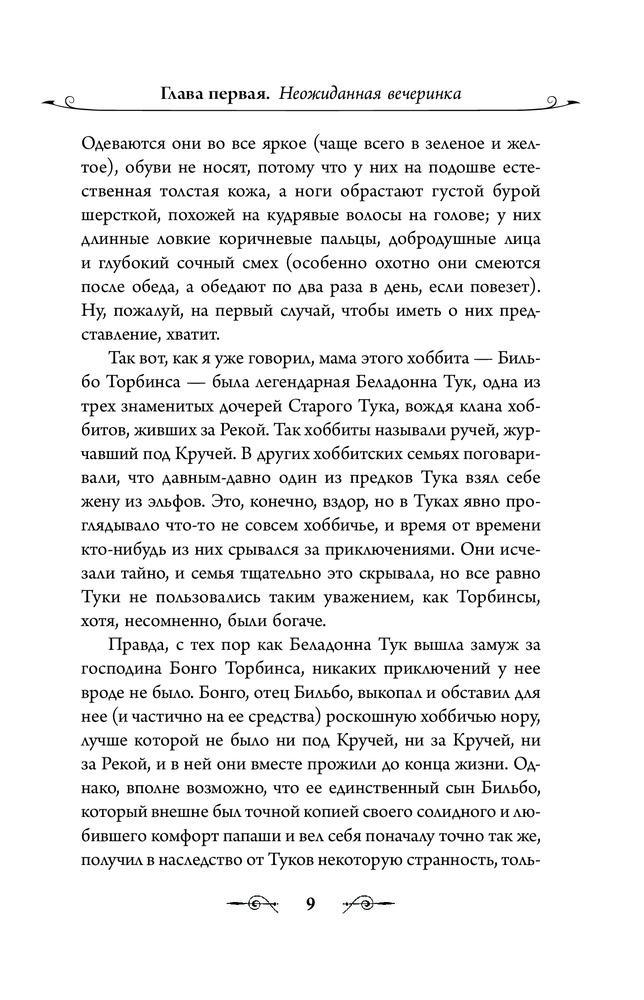 Глава первая. Неожиданная вечеринка

Одеваются они во все яркое (чаще всего в зеленое и желтое), обуви не носят, потому что у них на подошве естественная толстая кожа, а ноги обрастают густой бурой шерсткой, похожей на кудрявые волосы на голове; у них длинные ловкие коричневые пальцы, добродушные лица и глубокий сочный смех (особенно охотно они смеются после обеда, а обедают по два раза в день, если повезет). Ну, пожалуй, на первый случай, чтобы иметь о них представление, хватит.

Так вот, как я уже говорил, мама этого хоббита — Бильбо Торбинса — была легендарная Беладонна Тук, одна из трех знаменитых дочерей Старого Тука, вождя клана хоббитов, живших за Рекой. Так хоббиты называли ручей, журчавший под Кручей. В других хоббитских семьях поговаривали, что давным-давно один из предков Тука взял себе жену из эльфов. Это, конечно, вздор, но в Туках явно проглядывало что-то не совсем хоббичье, и время от времени кто-нибудь из них срывался за приключениями. Они исчезали тайно, и семья тщательно это скрывала, но все равно Туки не пользовались таким уважением, как Торбинсы, хотя, несомненно, были богаче.

Правда, с тех пор как Беладонна Тук вышла замуж за господина Бонго Торбинса, никаких приключений у нее вроде не было. Бонго, отец Бильбо, выкопал и обставил для нее (и частично на ее средства) роскошную хоббичью нору, лучше которой не было ни под Кручей, ни за Кручей, ни за Рекой, и в ней они вместе прожили до конца жизни. Однако, вполне возможно, что ее единственный сын Бильбо, который внешне был точной копией своего солидного и любившего комфорт папаши и вел себя поначалу точно так же, получил в наследство от Туков некоторую странность, толь-

9